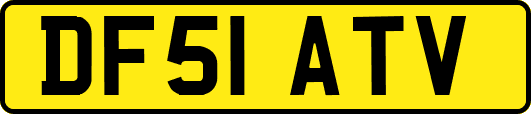 DF51 ATV